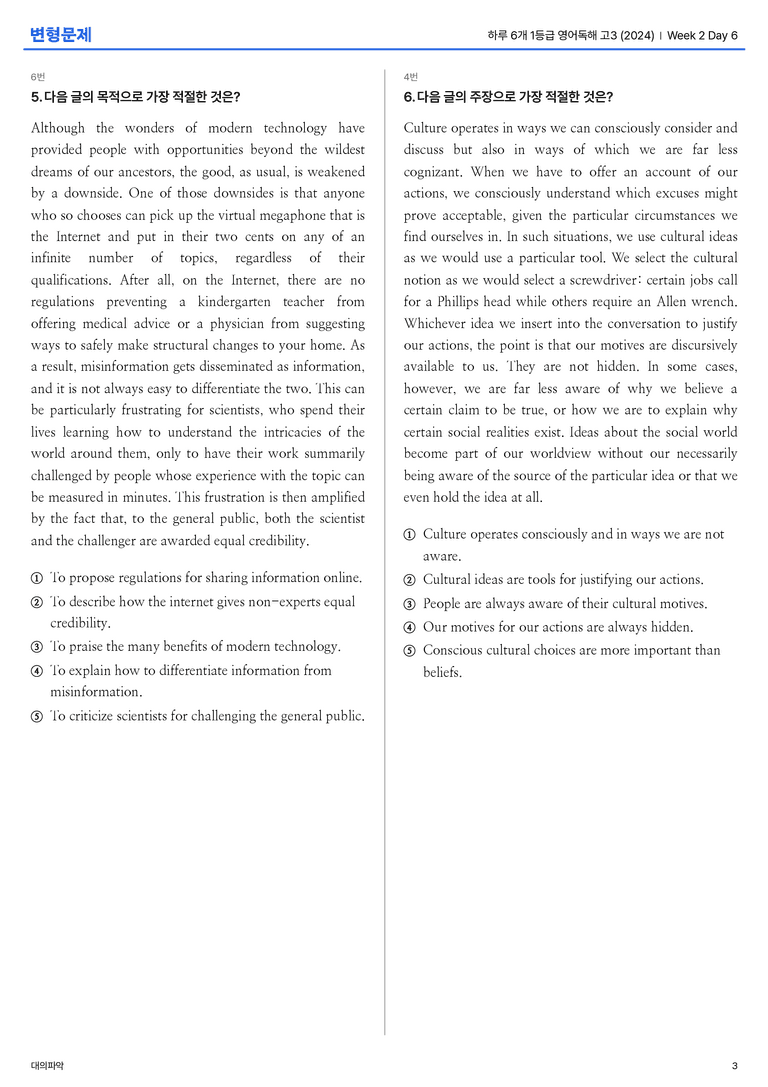 변형문제

하루 6개 1등급 영어독해 고3 (2024) | Week 2 Day 6

6번

5. 다음 글의 목적으로 가장 적절한 것은?

Although the wonders of modern technology have provided people with opportunities beyond the wildest dreams of our ancestors, the good, as usual, is weakened by a downside. One of those downsides is that anyone who so chooses can pick up the virtual megaphone that is the Internet and put in their two cents on any of an infinite number of topics, regardless of their qualifications. After all, on the Internet, there are no regulations preventing a kindergarten teacher from offering medical advice or a physician from suggesting ways to safely make structural changes to your home. As a result, misinformation gets disseminated as information, and it is not always easy to differentiate the two. This can be particularly frustrating for scientists, who spend their lives learning how to understand the intricacies of the world around them, only to have their work summarily challenged by people whose experience with the topic can be measured in minutes. This frustration is then amplified by the fact that, to the general public, both the scientist and the challenger are awarded equal credibility.

① To propose regulations for sharing information online.
② To describe how the internet gives non-experts equal credibility.
③ To praise the many benefits of modern technology.
④ To explain how to differentiate information from misinformation.
⑤ To criticize scientists for challenging the general public.

4번

6. 다음 글의 주장으로 가장 적절한 것은?

Culture operates in ways we can consciously consider and discuss but also in ways of which we are far less cognizant. When we have to offer an account of our actions, we consciously understand which excuses might prove acceptable, given the particular circumstances we find ourselves in. In such situations, we use cultural ideas as we would use a particular tool. We select the cultural notion as we would select a screwdriver: certain jobs call for a Phillips head while others require an Allen wrench. Whichever idea we insert into the conversation to justify our actions, the point is that our motives are discursively available to us. They are not hidden. In some cases, however, we are far less aware of why we believe a certain claim to be true, or how we are to explain why certain social realities exist. Ideas about the social world become part of our worldview without our necessarily being aware of the source of the particular idea or that we even hold the idea at all.

① Culture operates consciously and in ways we are not aware.
② Cultural ideas are tools for justifying our actions.
③ People are always aware of their cultural motives.
④ Our motives for our actions are always hidden.
⑤ Conscious cultural choices are more important than beliefs.

대의파악

3